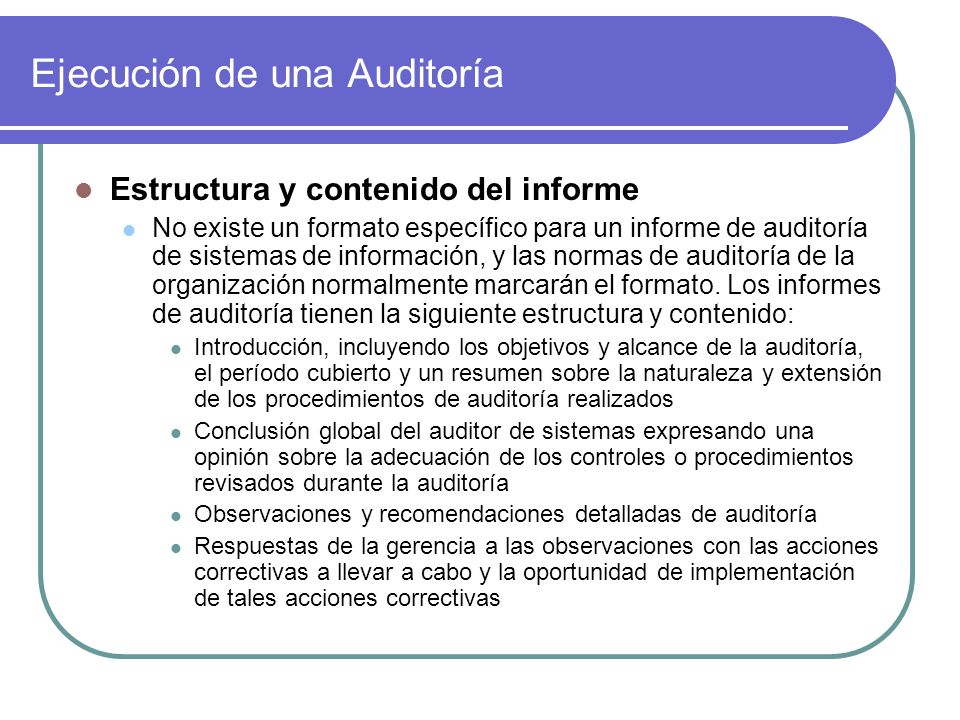 Ejecución de una Auditoría

Estructura y contenido del informe

No existe un formato específico para un informe de auditoría de sistemas de información, y las normas de auditoría de la organización normalmente marcarán el formato. Los informes de auditoría tienen la siguiente estructura y contenido:

Introducción, incluyendo los objetivos y alcance de la auditoría, el período cubierto y un resumen sobre la naturaleza y extensión de los procedimientos de auditoría realizados

Conclusión global del auditor de sistemas expresando una opinión sobre la adecuación de los controles o procedimientos revisados durante la auditoría

Observaciones y recomendaciones detalladas de auditoría

Respuestas de la gerencia a las observaciones con las acciones correctivas a llevar a cabo y la oportunidad de implementación de tales acciones correctivas